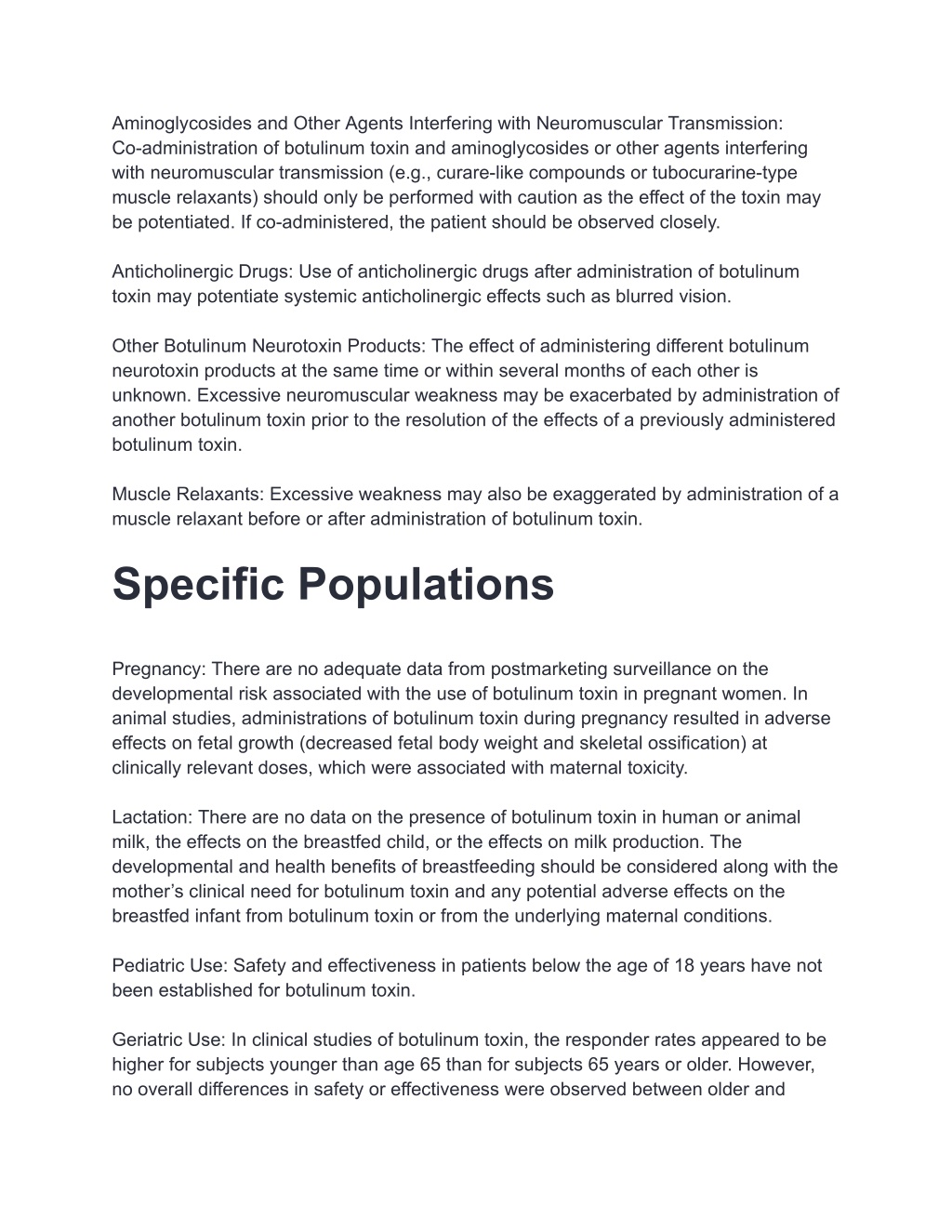 Aminoglycosides and Other Agents Interfering with Neuromuscular Transmission: Co-administration of botulinum toxin and aminoglycosides or other agents interfering with neuromuscular transmission (e.g., curare-like compounds or tubocurarine-type muscle relaxants) should only be performed with caution as the effect of the toxin may be potentiated. If co-administered, the patient should be observed closely.

Anticholinergic Drugs: Use of anticholinergic drugs after administration of botulinum toxin may potentiate systemic anticholinergic effects such as blurred vision.

Other Botulinum Neurotoxin Products: The effect of administering different botulinum neurotoxin products at the same time or within several months of each other is unknown. Excessive neuromuscular weakness may be exacerbated by administration of another botulinum toxin prior to the resolution of the effects of a previously administered botulinum toxin.

Muscle Relaxants: Excessive weakness may also be exaggerated by administration of a muscle relaxant before or after administration of botulinum toxin.

Specific Populations

Pregnancy: There are no adequate data from postmarketing surveillance on the developmental risk associated with the use of botulinum toxin in pregnant women. In animal studies, administrations of botulinum toxin during pregnancy resulted in adverse effects on fetal growth (decreased fetal body weight and skeletal ossification) at clinically relevant doses, which were associated with maternal toxicity.

Lactation: There are no data on the presence of botulinum toxin in human or animal milk, the effects on the breastfed child, or the effects on milk production. The developmental and health benefits of breastfeeding should be considered along with the mother’s clinical need for botulinum toxin and any potential adverse effects on the breastfed infant from botulinum toxin or from the underlying maternal conditions.

Pediatric Use: Safety and effectiveness in patients below the age of 18 years have not been established for botulinum toxin.

Geriatric Use: In clinical studies of botulinum toxin, the responder rates appeared to be higher for subjects younger than age 65 than for subjects 65 years or older. However, no overall differences in safety or effectiveness were observed between older and